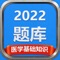 2022
题库
医学基础知识